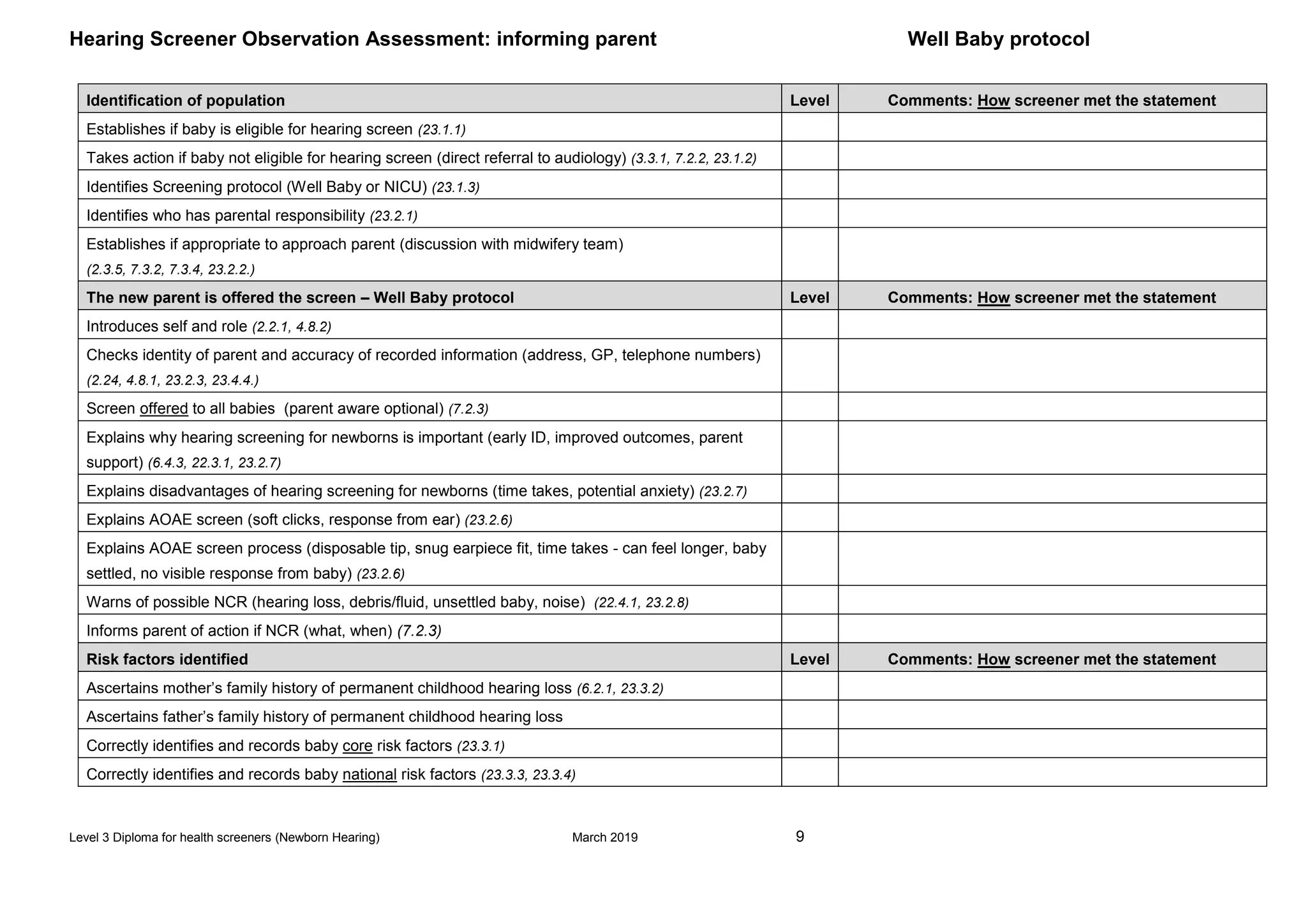 Hearing Screener Observation Assessment: informing parent Well Baby protocol

| Identification of population | Level | Comments: How screener met the statement |
|---|---|---|
| Establishes if baby is eligible for hearing screen (23.1.1) | | |
| Takes action if baby not eligible for hearing screen (direct referral to audiology) (3.3.1, 7.2.2, 23.1.2) | | |
| Identifies Screening protocol (Well Baby or NICU) (23.1.3) | | |
| Identifies who has parental responsibility (23.2.1) | | |
| Establishes if appropriate to approach parent (discussion with midwifery team) (2.3.5, 7.3.2, 7.3.4, 23.2.2.) | | |
| The new parent is offered the screen – Well Baby protocol | Level | Comments: How screener met the statement |
| Introduces self and role (2.2.1, 4.8.2) | | |
| Checks identity of parent and accuracy of recorded information (address, GP, telephone numbers) (2.24, 4.8.1, 23.2.3, 23.4.4.) | | |
| Screen offered to all babies (parent aware optional) (7.2.3) | | |
| Explains why hearing screening for newborns is important (early ID, improved outcomes, parent support) (6.4.3, 22.3.1, 23.2.7) | | |
| Explains disadvantages of hearing screening for newborns (time takes, potential anxiety) (23.2.7) | | |
| Explains AOAE screen (soft clicks, response from ear) (23.2.6) | | |
| Explains AOAE screen process (disposable tip, snug earpiece fit, time takes - can feel longer, baby settled, no visible response from baby) (23.2.6) | | |
| Warns of possible NCR (hearing loss, debris/fluid, unsettled baby, noise) (22.4.1, 23.2.8) | | |
| Informs parent of action if NCR (what, when) (7.2.3) | | |
| Risk factors identified | Level | Comments: How screener met the statement |
| Ascertains mother's family history of permanent childhood hearing loss (6.2.1, 23.3.2) | | |
| Ascertains father's family history of permanent childhood hearing loss | | |
| Correctly identifies and records baby core risk factors (23.3.1) | | |
| Correctly identifies and records baby national risk factors (23.3.3, 23.3.4) | | |

Level 3 Diploma for health screeners (Newborn Hearing) March 2019 9